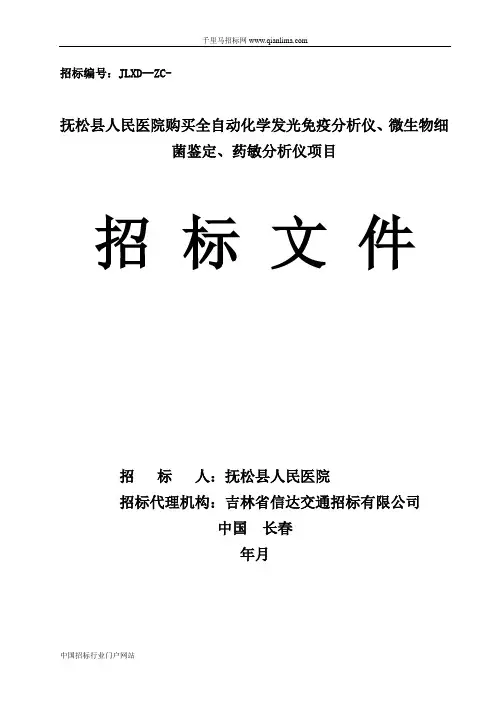 千里马招标网 www.qianlima.com

招标编号：JLXD—ZC-

抚松县人民医院购买全自动化学发光免疫分析仪、微生物细菌鉴定、药敏分析仪项目

招 标 文 件

招　　标　　人：抚松县人民医院
招标代理机构：吉林省信达交通招标有限公司
中国　长春
年月

中国招标行业门户网站